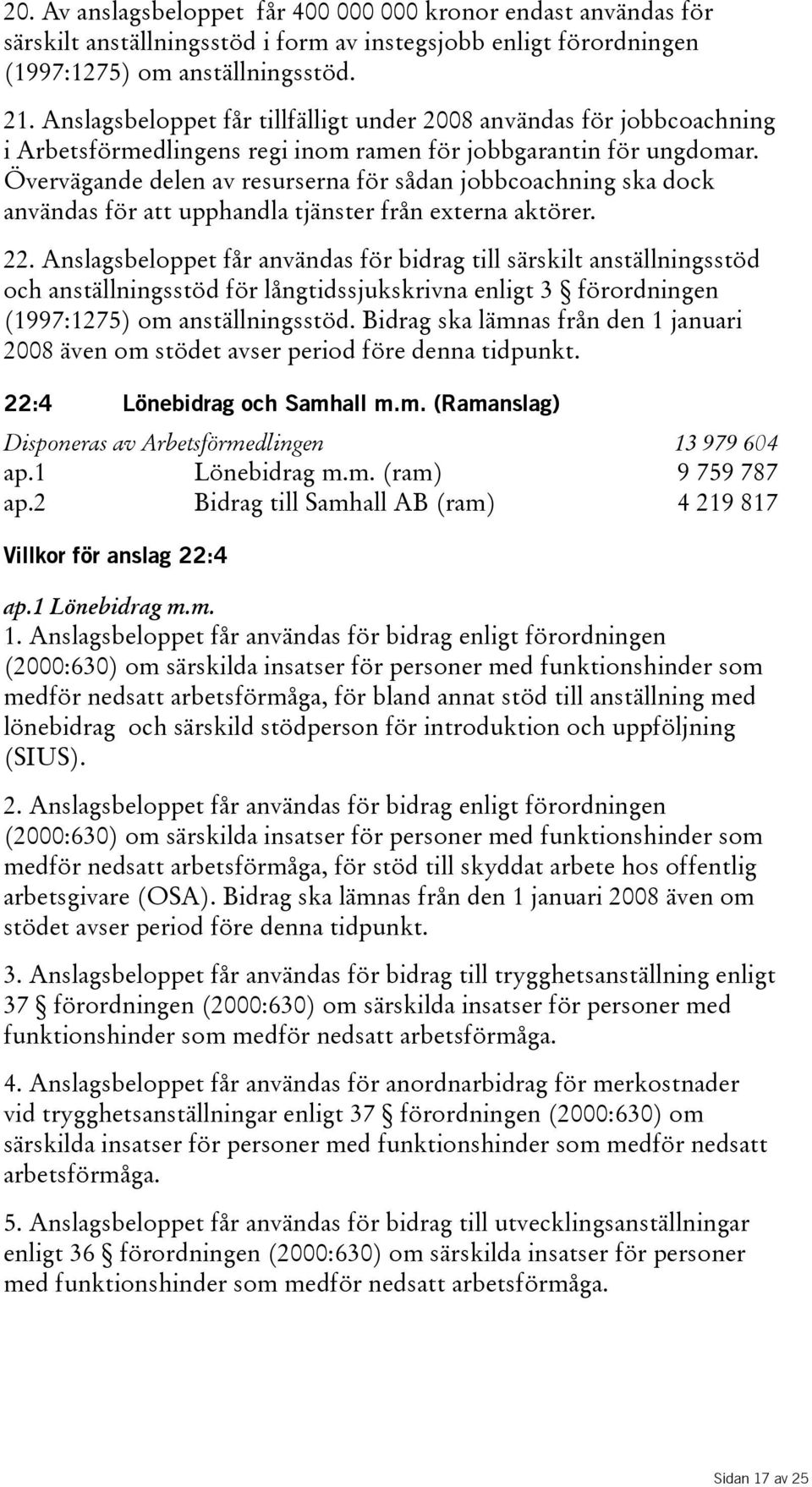 20. Av anslagsbeloppet får 400 000 000 kronor endast användas för särskilt anställningsstöd i form av instegsjobb enligt förordningen (1997:1275) om anställningsstöd.

21. Anslagsbeloppet får tillfälligt under 2008 användas för jobbcoachning i Arbetsförmedlingens regi inom ramen för jobbgarantin för ungdomar. Övervägande delen av resurserna för sådan jobbcoachning ska dock användas för att upphandla tjänster från externa aktörer.

22. Anslagsbeloppet får användas för bidrag till särskilt anställningsstöd och anställningsstöd för långtidssjukskrivna enligt 3 § förordningen (1997:1275) om anställningsstöd. Bidrag ska lämnas från den 1 januari 2008 även om stödet avser period före denna tidpunkt.

22:4 Lönebidrag och Samhall m.m. (Ramanslag)

| Disponeras av Arbetsförmedlingen | | 13 979 604 |
|---|---|---|
| ap.1 | Lönebidrag m.m. (ram) | 9 759 787 |
| ap.2 | Bidrag till Samhall AB (ram) | 4 219 817 |

Villkor för anslag 22:4

ap.1 Lönebidrag m.m.

1. Anslagsbeloppet får användas för bidrag enligt förordningen (2000:630) om särskilda insatser för personer med funktionshinder som medför nedsatt arbetsförmåga, för bland annat stöd till anställning med lönebidrag och särskild stödperson för introduktion och uppföljning (SIUS).

2. Anslagsbeloppet får användas för bidrag enligt förordningen (2000:630) om särskilda insatser för personer med funktionshinder som medför nedsatt arbetsförmåga, för stöd till skyddat arbete hos offentlig arbetsgivare (OSA). Bidrag ska lämnas från den 1 januari 2008 även om stödet avser period före denna tidpunkt.

3. Anslagsbeloppet får användas för bidrag till trygghetsanställning enligt 37 § förordningen (2000:630) om särskilda insatser för personer med funktionshinder som medför nedsatt arbetsförmåga.

4. Anslagsbeloppet får användas för anordnarbidrag för merkostnader vid trygghetsanställningar enligt 37 § förordningen (2000:630) om särskilda insatser för personer med funktionshinder som medför nedsatt arbetsförmåga.

5. Anslagsbeloppet får användas för bidrag till utvecklingsanställningar enligt 36 § förordningen (2000:630) om särskilda insatser för personer med funktionshinder som medför nedsatt arbetsförmåga.

Sidan 17 av 25